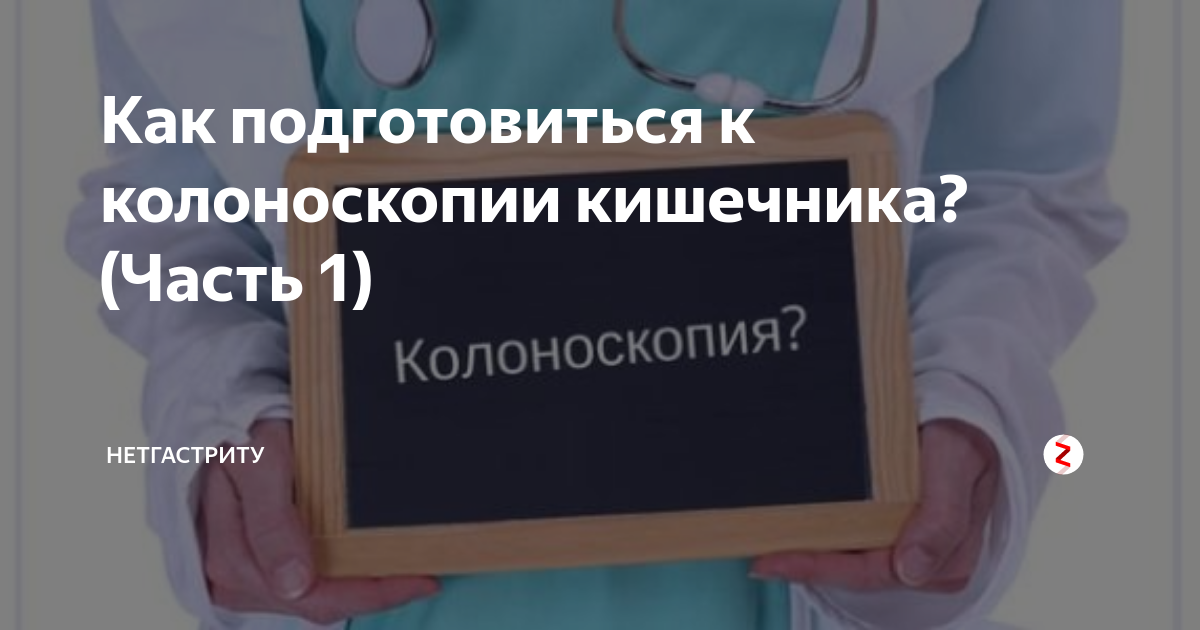 Как подготовиться к колоноскопии кишечника? (Часть 1)

Колоноскопия?

НЕТГАСТРИТУ